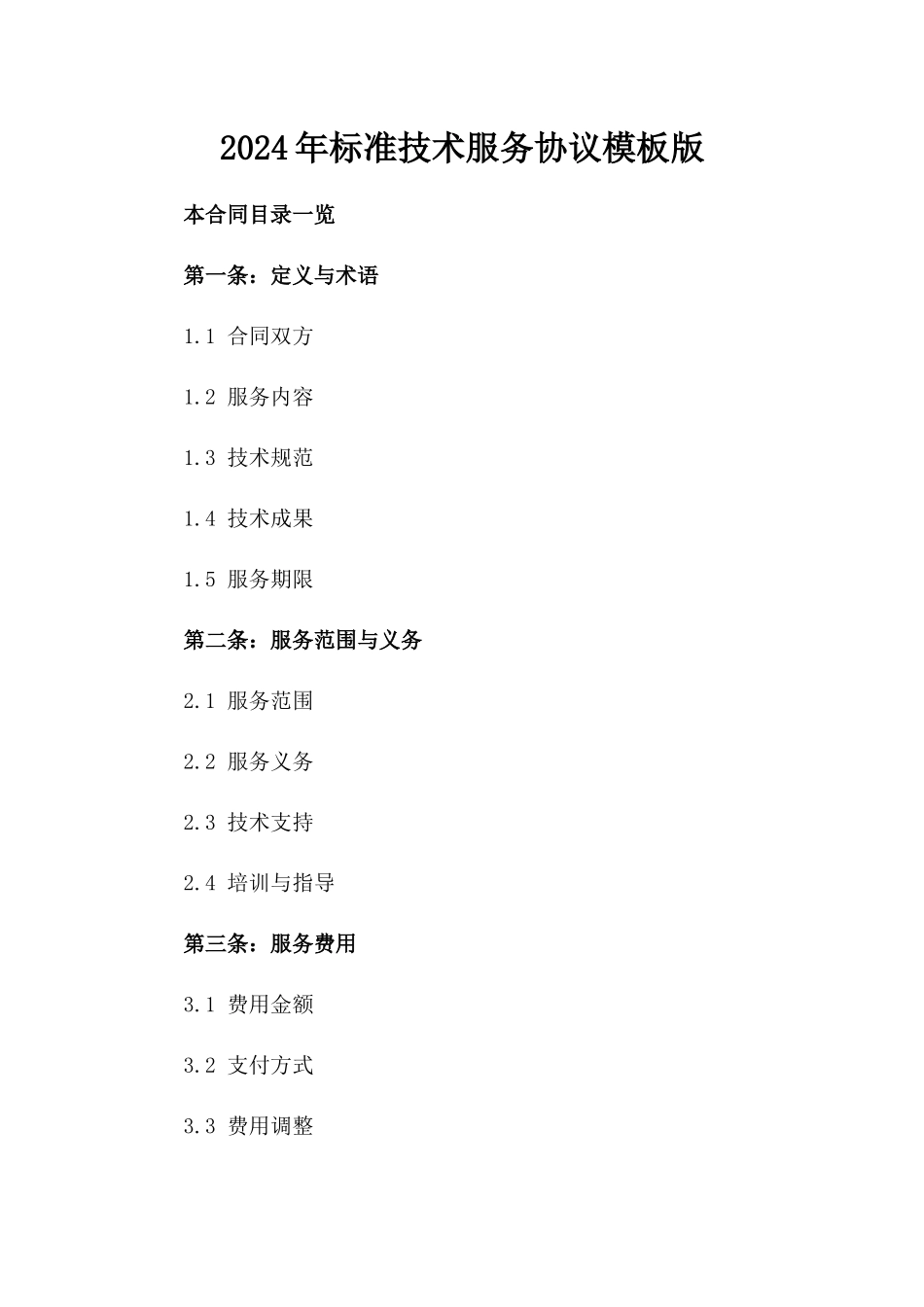 2024年标准技术服务协议模板版

本合同目录一览

第一条：定义与术语

1.1 合同双方

1.2 服务内容

1.3 技术规范

1.4 技术成果

1.5 服务期限

第二条：服务范围与义务

2.1 服务范围

2.2 服务义务

2.3 技术支持

2.4 培训与指导

第三条：服务费用

3.1 费用金额

3.2 支付方式

3.3 费用调整